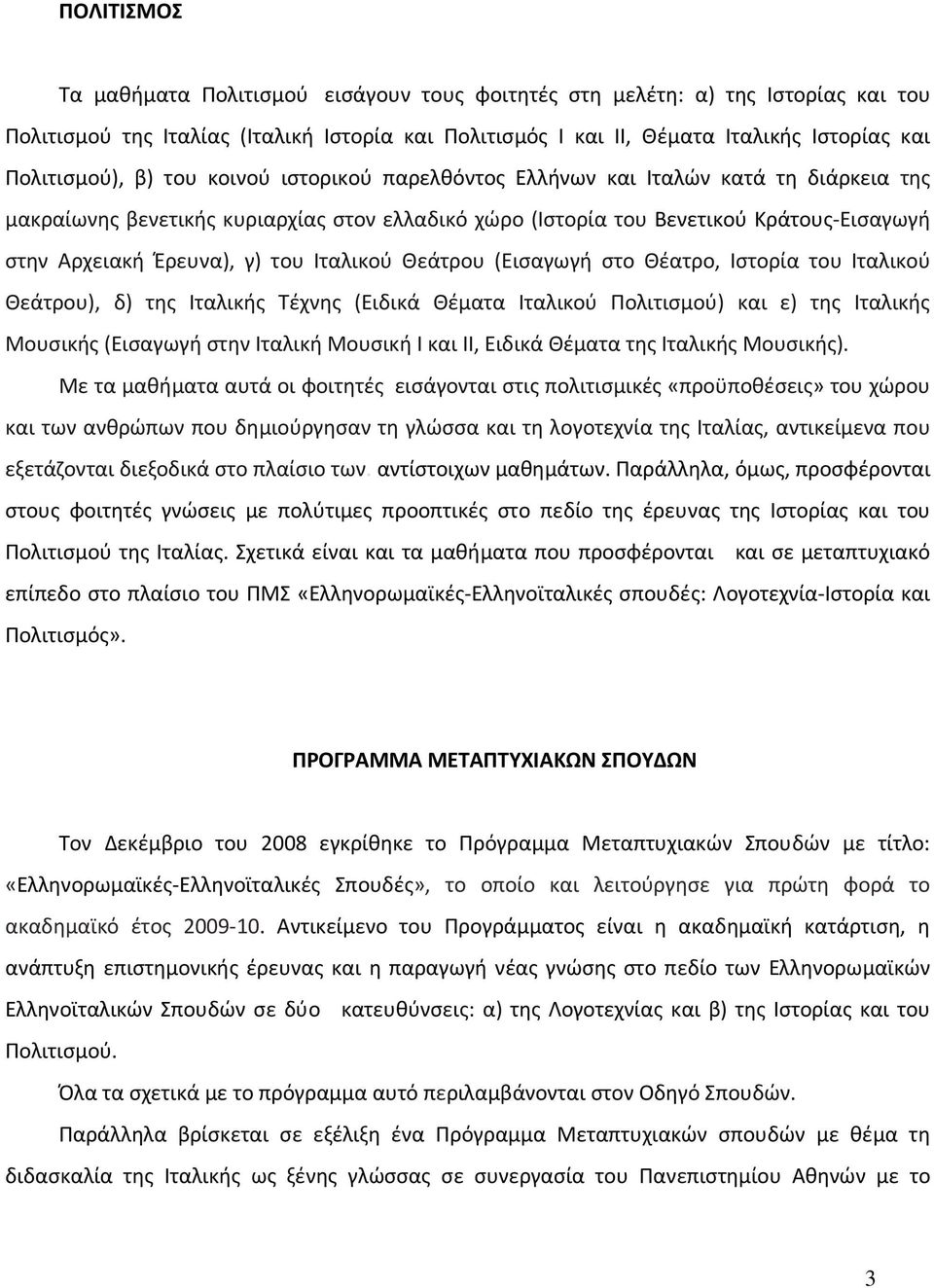 ΠΟΛΙΤΙΣΜΟΣ

Τα μαθήματα Πολιτισμού εισάγουν τους φοιτητές στη μελέτη: α) της Ιστορίας και του Πολιτισμού της Ιταλίας (Ιταλική Ιστορία και Πολιτισμός Ι και ΙΙ, Θέματα Ιταλικής Ιστορίας και Πολιτισμού), β) του κοινού ιστορικού παρελθόντος Ελλήνων και Ιταλών κατά τη διάρκεια της μακραίωνης βενετικής κυριαρχίας στον ελλαδικό χώρο (Ιστορία του Βενετικού Κράτους-Εισαγωγή στην Αρχειακή Έρευνα), γ) του Ιταλικού Θεάτρου (Εισαγωγή στο Θέατρο, Ιστορία του Ιταλικού Θεάτρου), δ) της Ιταλικής Τέχνης (Ειδικά Θέματα Ιταλικού Πολιτισμού) και ε) της Ιταλικής Μουσικής (Εισαγωγή στην Ιταλική Μουσική Ι και ΙΙ, Ειδικά Θέματα της Ιταλικής Μουσικής).

Με τα μαθήματα αυτά οι φοιτητές εισάγονται στις πολιτισμικές «προϋποθέσεις» του χώρου και των ανθρώπων που δημιούργησαν τη γλώσσα και τη λογοτεχνία της Ιταλίας, αντικείμενα που εξετάζονται διεξοδικά στο πλαίσιο των αντίστοιχων μαθημάτων. Παράλληλα, όμως, προσφέρονται στους φοιτητές γνώσεις με πολύτιμες προοπτικές στο πεδίο της έρευνας της Ιστορίας και του Πολιτισμού της Ιταλίας. Σχετικά είναι και τα μαθήματα που προσφέρονται και σε μεταπτυχιακό επίπεδο στο πλαίσιο του ΠΜΣ «Ελληνορωμαϊκές-Ελληνοϊταλικές σπουδές: Λογοτεχνία-Ιστορία και Πολιτισμός».

ΠΡΟΓΡΑΜΜΑ ΜΕΤΑΠΤΥΧΙΑΚΩΝ ΣΠΟΥΔΩΝ

Τον Δεκέμβριο του 2008 εγκρίθηκε το Πρόγραμμα Μεταπτυχιακών Σπουδών με τίτλο: «Ελληνορωμαϊκές-Ελληνοϊταλικές Σπουδές», το οποίο και λειτούργησε για πρώτη φορά το ακαδημαϊκό έτος 2009-10. Αντικείμενο του Προγράμματος είναι η ακαδημαϊκή κατάρτιση, η ανάπτυξη επιστημονικής έρευνας και η παραγωγή νέας γνώσης στο πεδίο των Ελληνορωμαϊκών Ελληνοϊταλικών Σπουδών σε δύο κατευθύνσεις: α) της Λογοτεχνίας και β) της Ιστορίας και του Πολιτισμού.

Όλα τα σχετικά με το πρόγραμμα αυτό περιλαμβάνονται στον Οδηγό Σπουδών.

Παράλληλα βρίσκεται σε εξέλιξη ένα Πρόγραμμα Μεταπτυχιακών σπουδών με θέμα τη διδασκαλία της Ιταλικής ως ξένης γλώσσας σε συνεργασία του Πανεπιστημίου Αθηνών με το

3